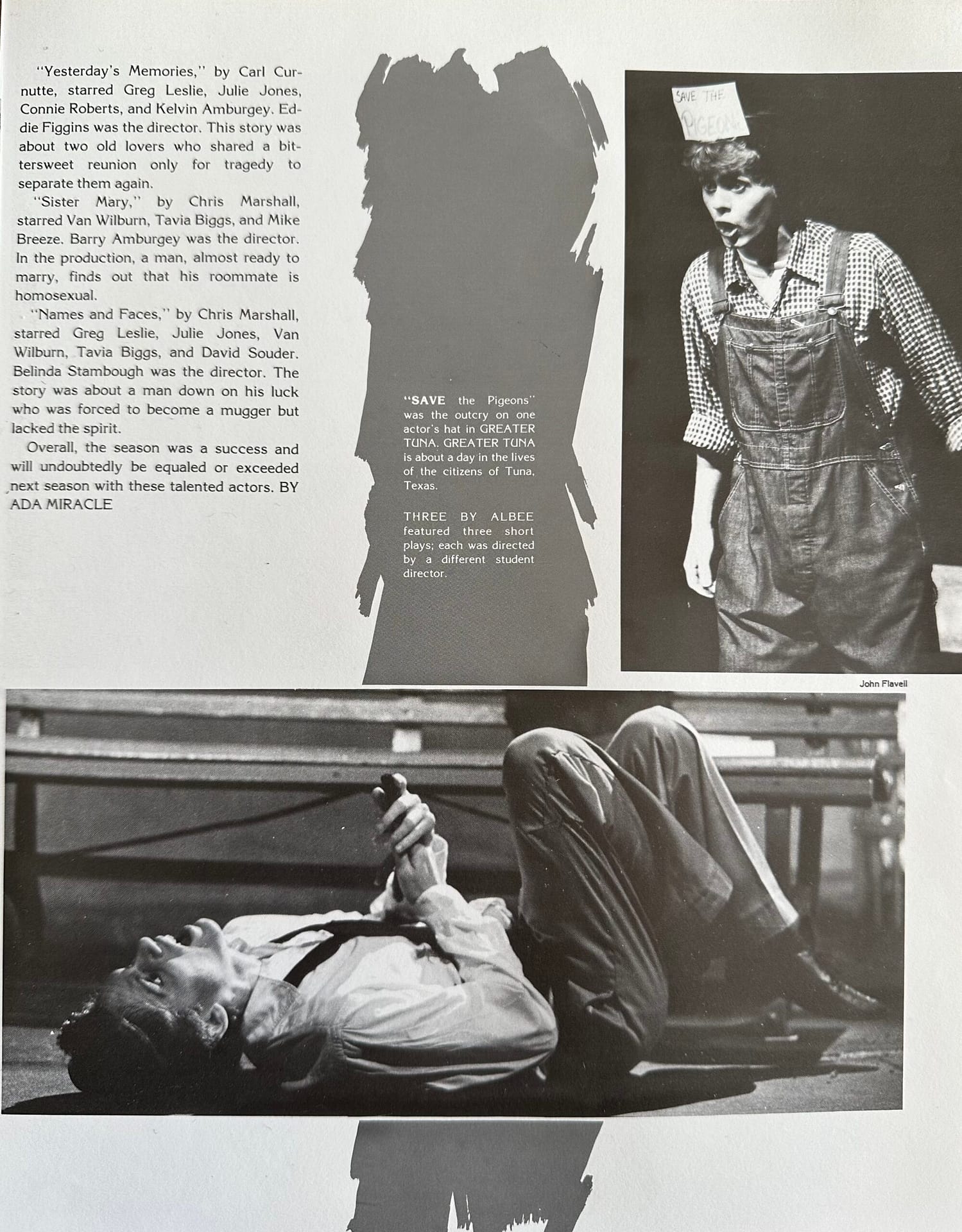 "Yesterday's Memories," by Carl Curnutte, starred Greg Leslie, Julie Jones, Connie Roberts, and Kelvin Amburgey. Eddie Figgins was the director. This story was about two old lovers who shared a bittersweet reunion only for tragedy to separate them again.

"Sister Mary," by Chris Marshall, starred Van Wilburn, Tavia Biggs, and Mike Breeze. Barry Amburgey was the director. In the production, a man, almost ready to marry, finds out that his roommate is homosexual.

"Names and Faces," by Chris Marshall, starred Greg Leslie, Julie Jones, Van Wilburn, Tavia Biggs, and David Souder. Belinda Stambough was the director. The story was about a man down on his luck who was forced to become a mugger but lacked the spirit.

Overall, the season was a success and will undoubtedly be equaled or exceeded next season with these talented actors. BY ADA MIRACLE

"SAVE the Pigeons" was the outcry on one actor's hat in GREATER TUNA. GREATER TUNA is about a day in the lives of the citizens of Tuna, Texas.

THREE BY ALBEE featured three short plays; each was directed by a different student director.

SAVE THE PIGEONS

John Flavell